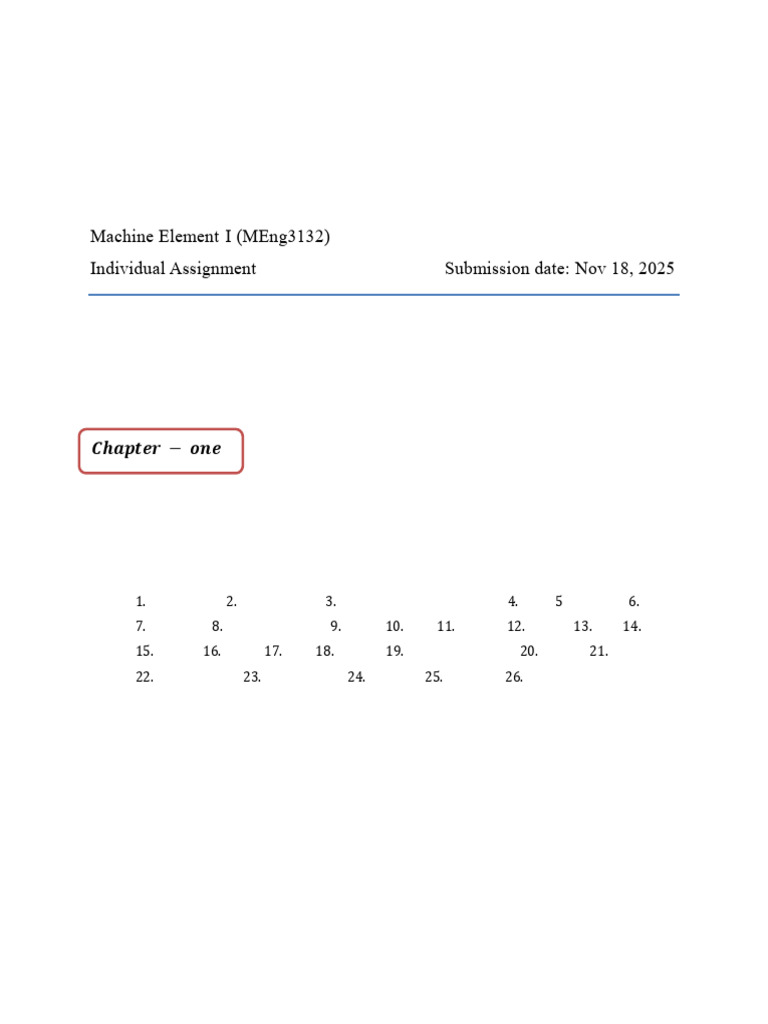 Machine Element I (MEng3132)

Individual Assignment Submission date: Nov 18, 2025

$Chapter - one$

1. 2. 3. 4. 5 6.
7. 8. 9. 10. 11. 12. 13. 14.
15. 16. 17. 18. 19. 20. 21.
22. 23. 24. 25. 26.